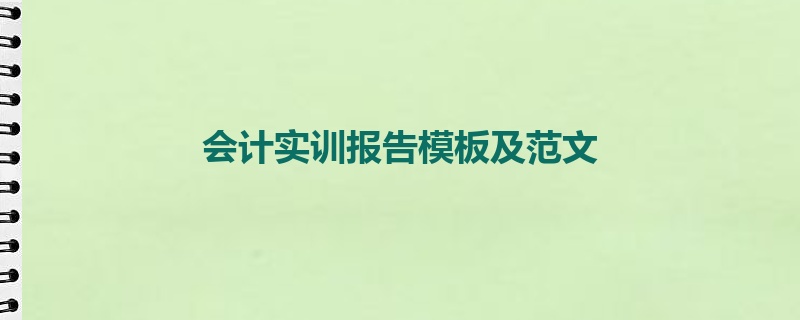 会计实训报告模板及范文